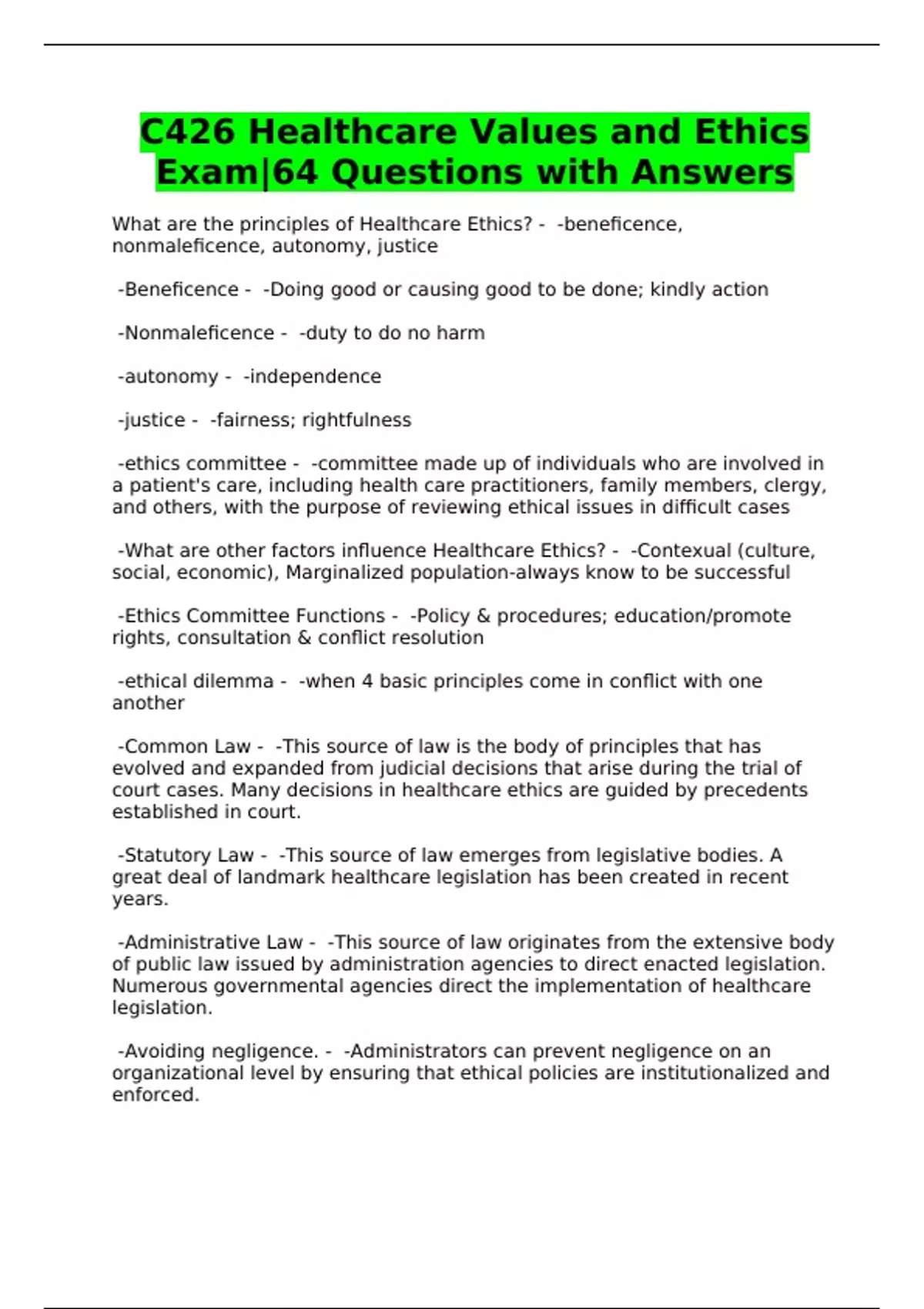 C426 Healthcare Values and Ethics Exam|64 Questions with Answers

What are the principles of Healthcare Ethics? - -beneficence, nonmaleficence, autonomy, justice

-Beneficence - -Doing good or causing good to be done; kindly action

-Nonmaleficence - -duty to do no harm

-autonomy - -independence

-justice - -fairness; rightfulness

-ethics committee - -committee made up of individuals who are involved in a patient's care, including health care practitioners, family members, clergy, and others, with the purpose of reviewing ethical issues in difficult cases

-What are other factors influence Healthcare Ethics? - -Contexual (culture, social, economic), Marginalized population-always know to be successful

-Ethics Committee Functions - -Policy & procedures; education/promote rights, consultation & conflict resolution

-ethical dilemma - -when 4 basic principles come in conflict with one another

-Common Law - -This source of law is the body of principles that has evolved and expanded from judicial decisions that arise during the trial of court cases. Many decisions in healthcare ethics are guided by precedents established in court.

-Statutory Law - -This source of law emerges from legislative bodies. A great deal of landmark healthcare legislation has been created in recent years.

-Administrative Law - -This source of law originates from the extensive body of public law issued by administration agencies to direct enacted legislation. Numerous governmental agencies direct the implementation of healthcare legislation.

-Avoiding negligence. - -Administrators can prevent negligence on an organizational level by ensuring that ethical policies are institutionalized and enforced.